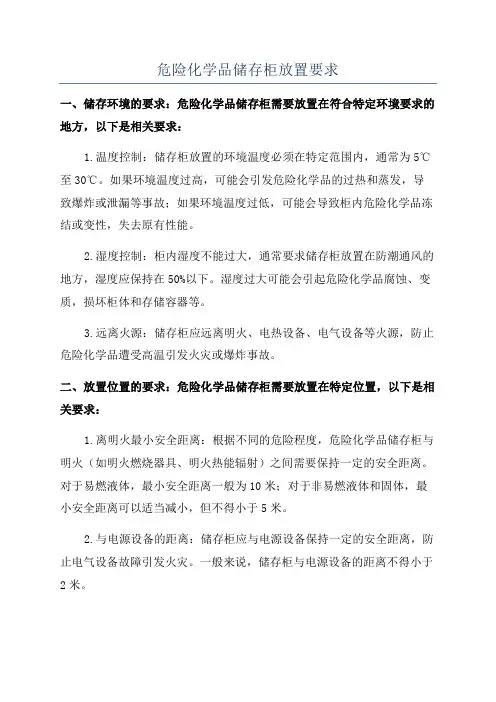 危险化学品储存柜放置要求

一、储存环境的要求：危险化学品储存柜需要放置在符合特定环境要求的地方，以下是相关要求：

1.温度控制：储存柜放置的环境温度必须在特定范围内，通常为5℃至30℃。如果环境温度过高，可能会引发危险化学品的过热和蒸发，导致爆炸或泄漏等事故；如果环境温度过低，可能会导致柜内危险化学品冻结或变性，失去原有性能。

2.湿度控制：柜内湿度不能过大，通常要求储存柜放置在防潮通风的地方，湿度应保持在50%以下。湿度过大可能会引起危险化学品腐蚀、变质，损坏柜体和存储容器等。

3.远离火源：储存柜应远离明火、电热设备、电气设备等火源，防止危险化学品遭受高温引发火灾或爆炸事故。

二、放置位置的要求：危险化学品储存柜需要放置在特定位置，以下是相关要求：

1.离明火最小安全距离：根据不同的危险程度，危险化学品储存柜与明火（如明火燃烧器具、明火热能辐射）之间需要保持一定的安全距离。对于易燃液体，最小安全距离一般为10米；对于非易燃液体和固体，最小安全距离可以适当减小，但不得小于5米。

2.与电源设备的距离：储存柜应与电源设备保持一定的安全距离，防止电气设备故障引发火灾。一般来说，储存柜与电源设备的距离不得小于2米。